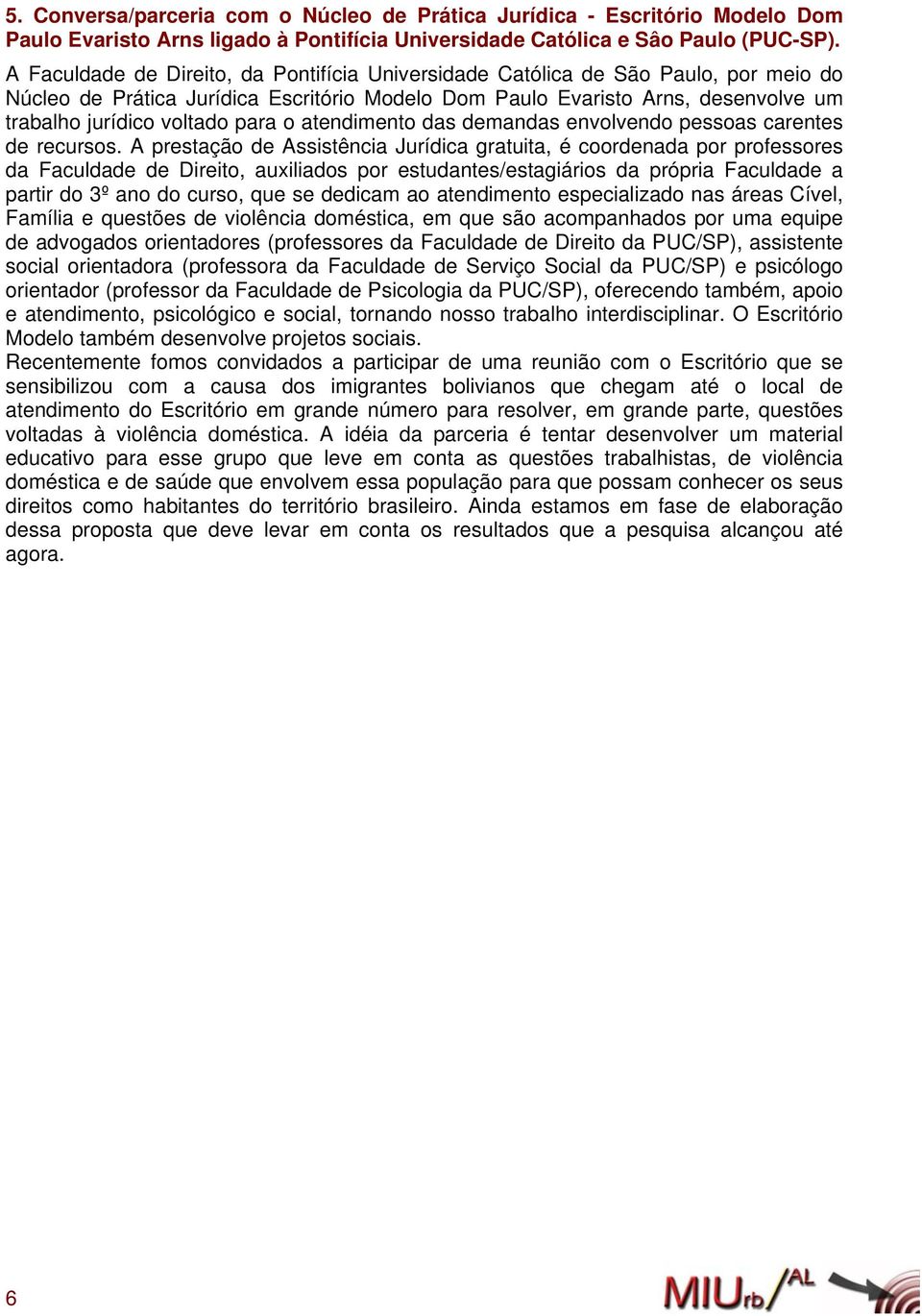 5. Conversa/parceria com o Núcleo de Prática Jurídica - Escritório Modelo Dom Paulo Evaristo Arns ligado à Pontifícia Universidade Católica e Sâo Paulo (PUC-SP).

A Faculdade de Direito, da Pontifícia Universidade Católica de São Paulo, por meio do Núcleo de Prática Jurídica Escritório Modelo Dom Paulo Evaristo Arns, desenvolve um trabalho jurídico voltado para o atendimento das demandas envolvendo pessoas carentes de recursos. A prestação de Assistência Jurídica gratuita, é coordenada por professores da Faculdade de Direito, auxiliados por estudantes/estagiários da própria Faculdade a partir do 3º ano do curso, que se dedicam ao atendimento especializado nas áreas Cível, Família e questões de violência doméstica, em que são acompanhados por uma equipe de advogados orientadores (professores da Faculdade de Direito da PUC/SP), assistente social orientadora (professora da Faculdade de Serviço Social da PUC/SP) e psicólogo orientador (professor da Faculdade de Psicologia da PUC/SP), oferecendo também, apoio e atendimento, psicológico e social, tornando nosso trabalho interdisciplinar. O Escritório Modelo também desenvolve projetos sociais.

Recentemente fomos convidados a participar de uma reunião com o Escritório que se sensibilizou com a causa dos imigrantes bolivianos que chegam até o local de atendimento do Escritório em grande número para resolver, em grande parte, questões voltadas à violência doméstica. A idéia da parceria é tentar desenvolver um material educativo para esse grupo que leve em conta as questões trabalhistas, de violência doméstica e de saúde que envolvem essa população para que possam conhecer os seus direitos como habitantes do território brasileiro. Ainda estamos em fase de elaboração dessa proposta que deve levar em conta os resultados que a pesquisa alcançou até agora.

6

MIUrb/AL